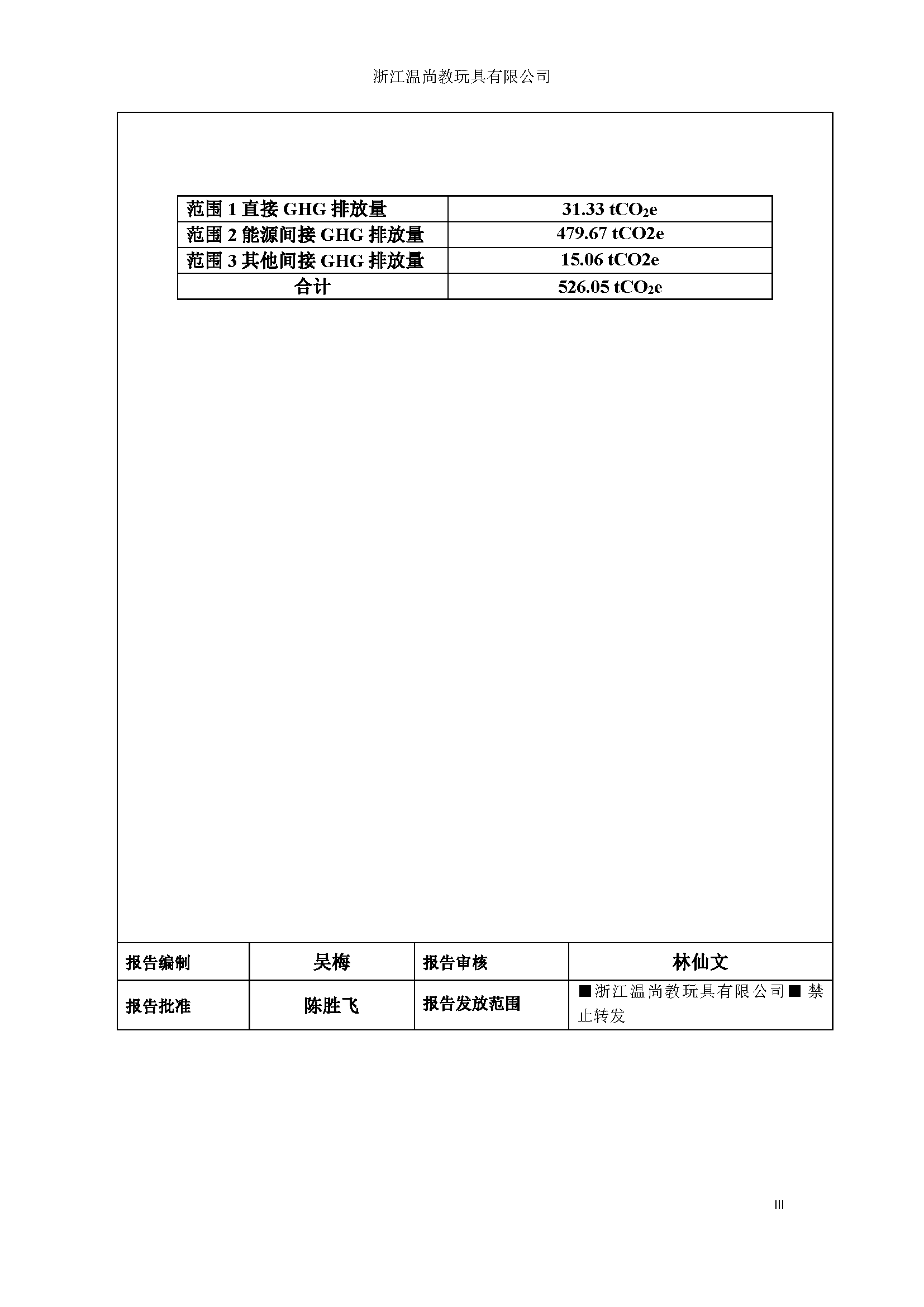 浙江温尚教玩具有限公司

| 范围 1 直接 GHG 排放量 | 31.33 $tCO_2e$ |
|---|---|
| 范围 2 能源间接 GHG 排放量 | 479.67 tCO2e |
| 范围 3 其他间接 GHG 排放量 | 15.06 tCO2e |
| 合计 | 526.05 $tCO_2e$ |

| 报告编制 | 吴梅 | 报告审核 | 林仙文 |
|---|---|---|---|
| 报告批准 | 陈胜飞 | 报告发放范围 | ■浙江温尚教玩具有限公司■ 禁止转发 |

III